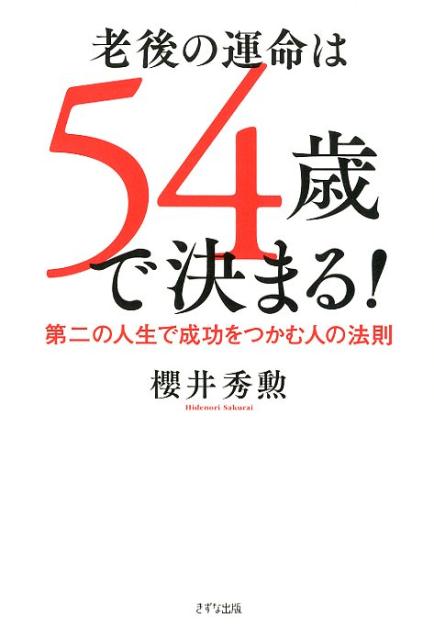 老後の運命は

54歳で決まる!

第二の人生で成功をつかむ人の法則

櫻井秀勲
Hidenori Sakurai

きずな出版